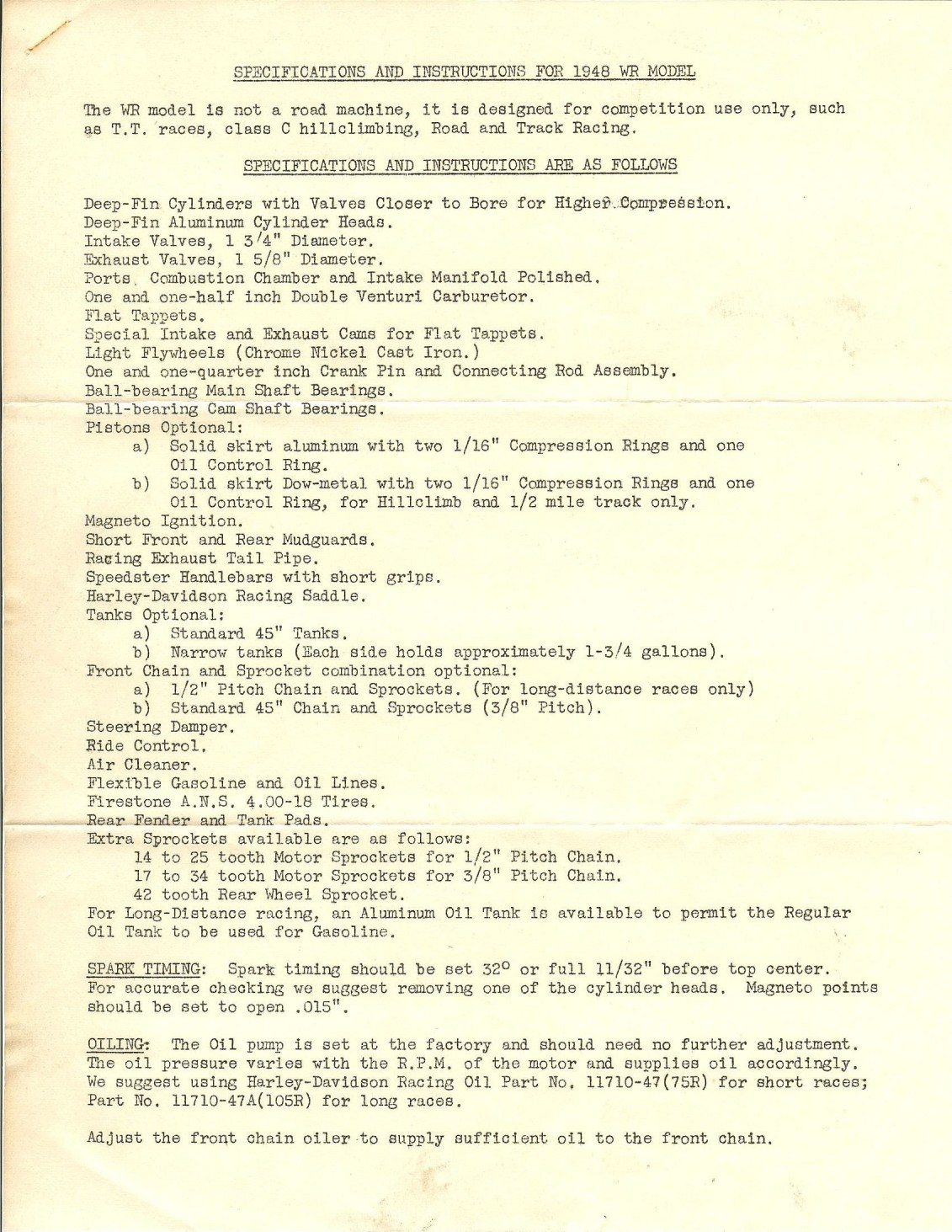 SPECIFICATIONS AND INSTRUCTIONS FOR 1948 WR MODEL

The WR model is not a road machine, it is designed for competition use only, such as T.T. races, class C hillclimbing, Road and Track Racing.

SPECIFICATIONS AND INSTRUCTIONS ARE AS FOLLOWS

Deep-Fin Cylinders with Valves Closer to Bore for Higher Compression.
Deep-Fin Aluminum Cylinder Heads.
Intake Valves, 1 3/4" Diameter.
Exhaust Valves, 1 5/8" Diameter.
Ports, Combustion Chamber and Intake Manifold Polished.
One and one-half inch Double Venturi Carburetor.
Flat Tappets.
Special Intake and Exhaust Cams for Flat Tappets.
Light Flywheels (Chrome Nickel Cast Iron.)
One and one-quarter inch Crank Pin and Connecting Rod Assembly.
Ball-bearing Main Shaft Bearings.
Ball-bearing Cam Shaft Bearings.
Pistons Optional:
a) Solid skirt aluminum with two 1/16" Compression Rings and one Oil Control Ring.
b) Solid skirt Dow-metal with two 1/16" Compression Rings and one Oil Control Ring, for Hillclimb and 1/2 mile track only.
Magneto Ignition.
Short Front and Rear Mudguards.
Racing Exhaust Tail Pipe.
Speedster Handlebars with short grips.
Harley-Davidson Racing Saddle.
Tanks Optional:
a) Standard 45" Tanks.
b) Narrow tanks (Each side holds approximately 1-3/4 gallons).
Front Chain and Sprocket combination optional:
a) 1/2" Pitch Chain and Sprockets. (For long-distance races only)
b) Standard 45" Chain and Sprockets (3/8" Pitch).
Steering Damper.
Ride Control.
Air Cleaner.
Flexible Gasoline and Oil Lines.
Firestone A.N.S. 4.00-18 Tires.
Rear Fender and Tank Pads.
Extra Sprockets available are as follows:
14 to 25 tooth Motor Sprockets for 1/2" Pitch Chain.
17 to 34 tooth Motor Sprockets for 3/8" Pitch Chain.
42 tooth Rear Wheel Sprocket.
For Long-Distance racing, an Aluminum Oil Tank is available to permit the Regular Oil Tank to be used for Gasoline.

SPARK TIMING: Spark timing should be set 32° or full 11/32" before top center. For accurate checking we suggest removing one of the cylinder heads. Magneto points should be set to open .015".

OILING: The Oil pump is set at the factory and should need no further adjustment. The oil pressure varies with the R.P.M. of the motor and supplies oil accordingly. We suggest using Harley-Davidson Racing Oil Part No. 11710-47(75R) for short races; Part No. 11710-47A(105R) for long races.

Adjust the front chain oiler to supply sufficient oil to the front chain.